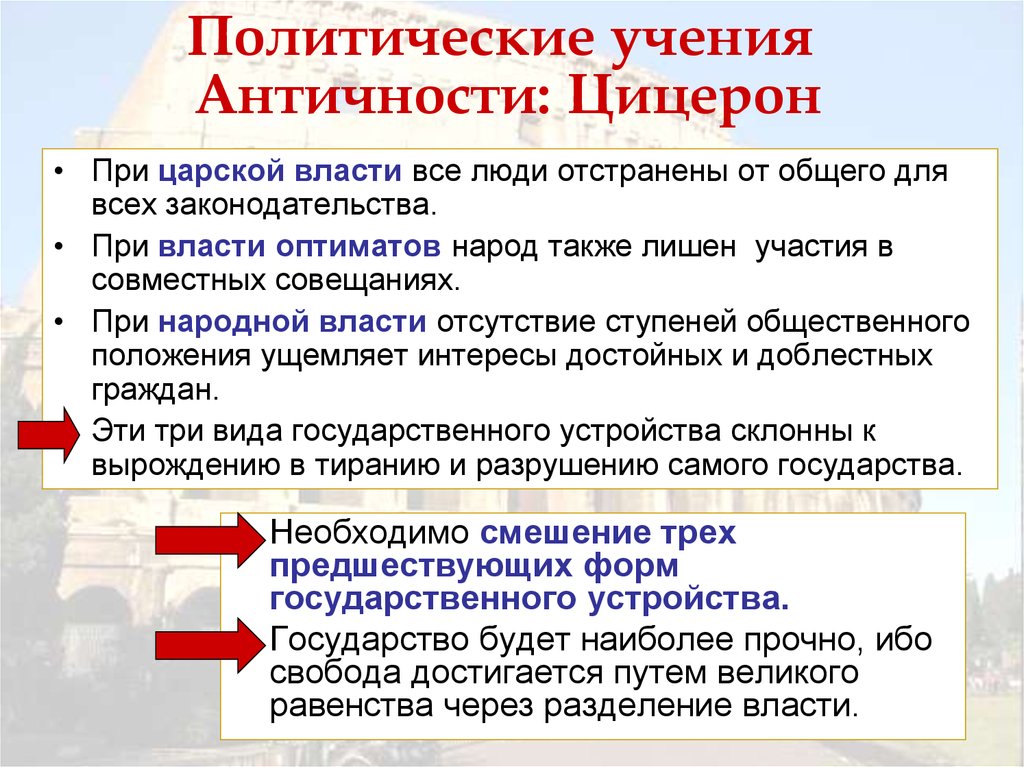 Политические учения Античности: Цицерон

• При царской власти все люди отстранены от общего для всех законодательства.

• При власти оптиматов народ также лишен участия в совместных совещаниях.

• При народной власти отсутствие ступеней общественного положения ущемляет интересы достойных и доблестных граждан.

Эти три вида государственного устройства склонны к вырождению в тиранию и разрушению самого государства.

Необходимо смешение трех предшествующих форм государственного устройства.

Государство будет наиболее прочно, ибо свобода достигается путем великого равенства через разделение власти.